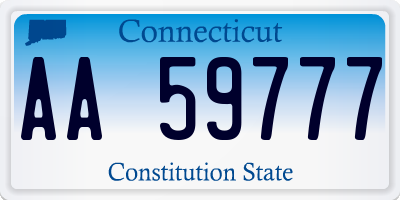 Connecticut

AA 59777

Constitution State